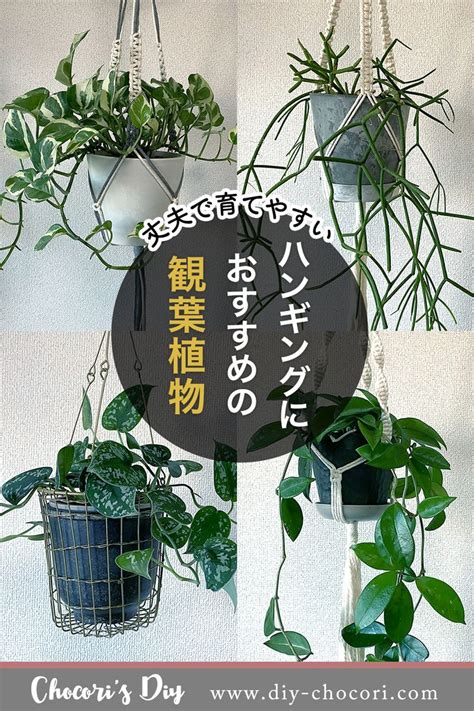 丈夫で育てやすい

ハンギングに
おすすめの
観葉植物

Chocori's Diy www.diy-chocori.com